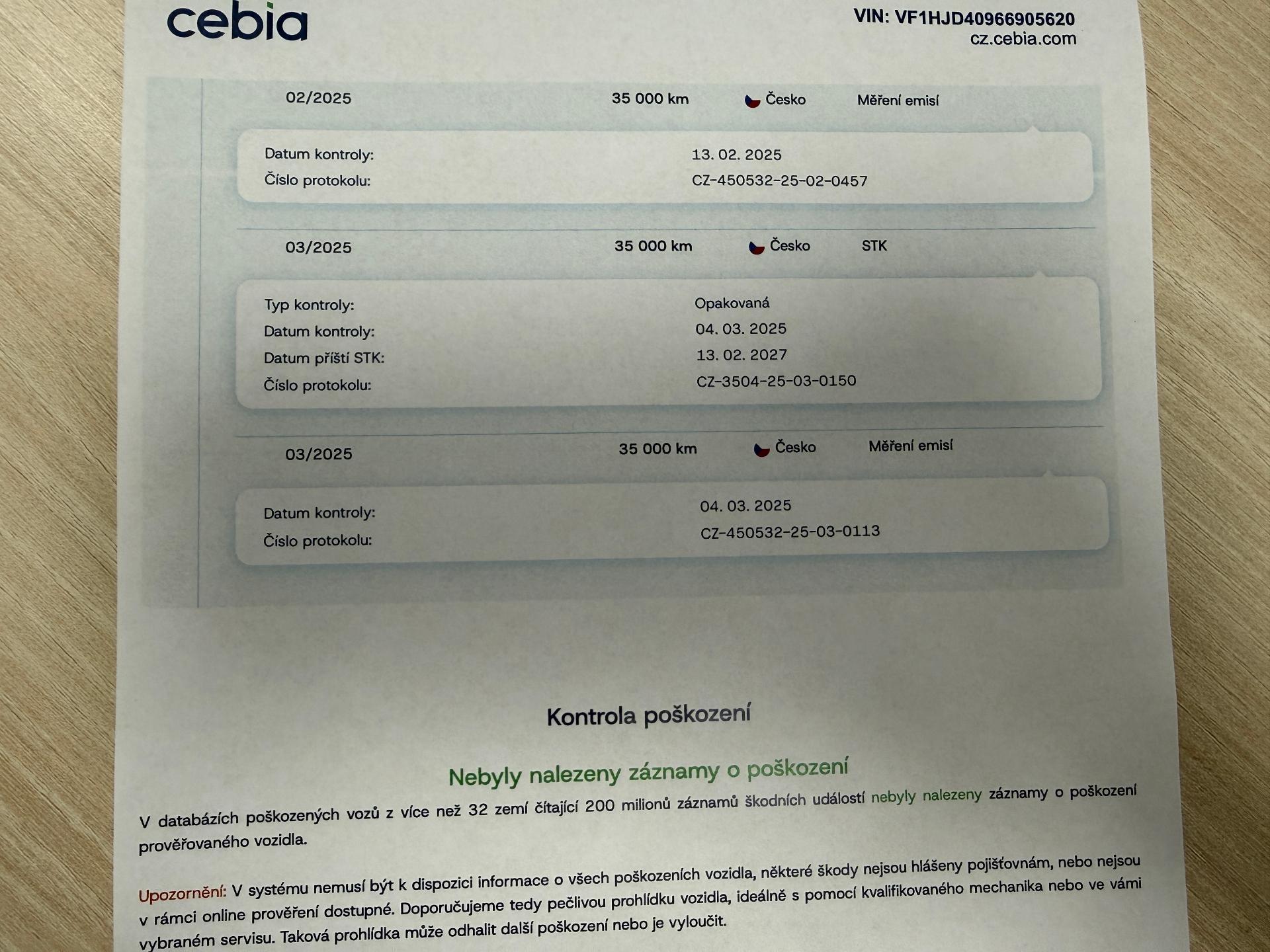 cebia

VIN: VF1HJD40966905620
cz.cebia.com

02/2025 35 000 km Česko Měření emisí

Datum kontroly: 13. 02. 2025
Číslo protokolu: CZ-450532-25-02-0457

03/2025 35 000 km Česko STK

Typ kontroly: Opakovaná
Datum kontroly: 04. 03. 2025
Datum příští STK: 13. 02. 2027
Číslo protokolu: CZ-3504-25-03-0150

03/2025 35 000 km Česko Měření emisí

Datum kontroly: 04. 03. 2025
Číslo protokolu: CZ-450532-25-03-0113

Kontrola poškození

Nebyly nalezeny záznamy o poškození

V databázích poškozených vozů z více než 32 zemí čítající 200 milionů záznamů škodních událostí nebyly nalezeny záznamy o poškození prověřovaného vozidla.

Upozornění: V systému nemusí být k dispozici informace o všech poškozeních vozidla, některé škody nejsou hlášeny pojišťovnám, nebo nejsou v rámci online prověření dostupné. Doporučujeme tedy pečlivou prohlídku vozidla, ideálně s pomocí kvalifikovaného mechanika nebo ve vámi vybraném servisu. Taková prohlídka může odhalit další poškození nebo je vyloučit.